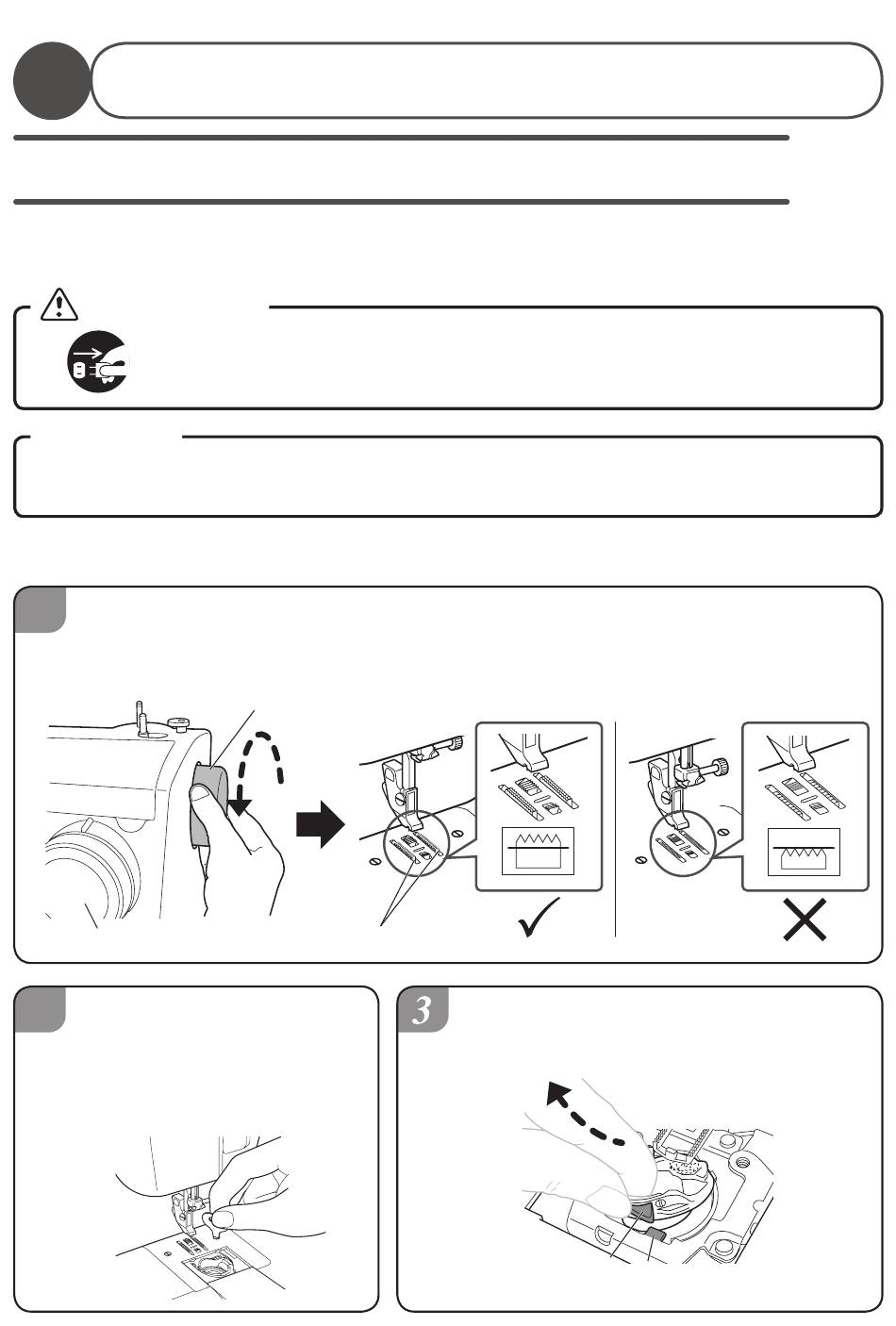 3